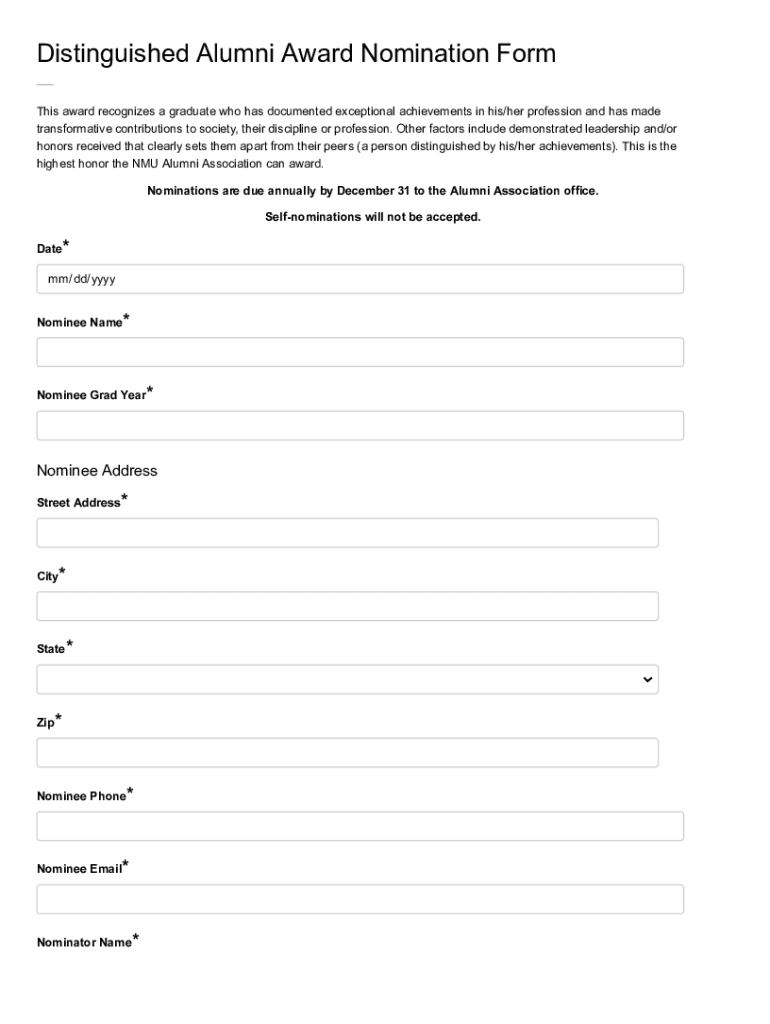 Distinguished Alumni Award Nomination Form

This award recognizes a graduate who has documented exceptional achievements in his/her profession and has made transformative contributions to society, their discipline or profession. Other factors include demonstrated leadership and/or honors received that clearly sets them apart from their peers (a person distinguished by his/her achievements). This is the highest honor the NMU Alumni Association can award.

Nominations are due annually by December 31 to the Alumni Association office.

Self-nominations will not be accepted.

Date*

mm/dd/yyyy

Nominee Name*

Nominee Grad Year*

Nominee Address

Street Address*

City*

State*

Zip*

Nominee Phone*

Nominee Email*

Nominator Name*